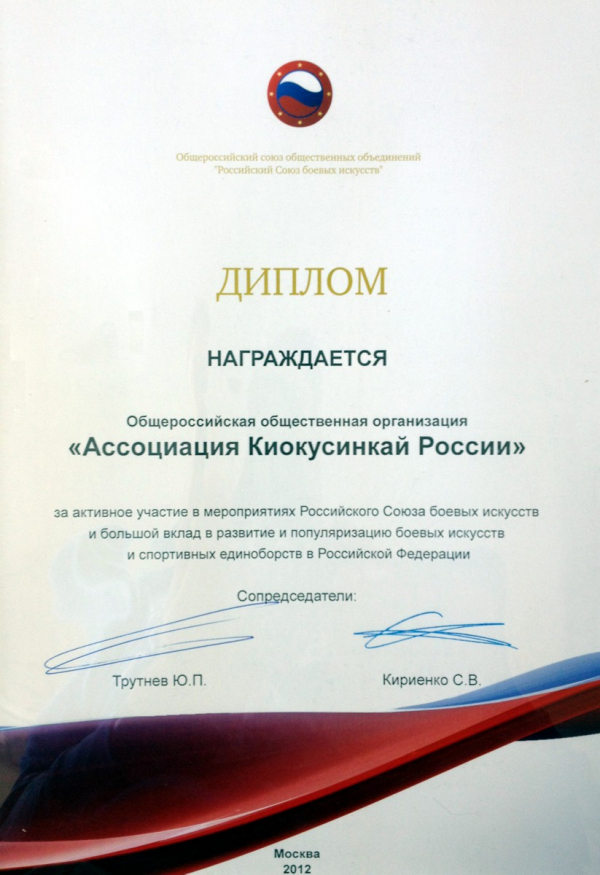 Общероссийский союз общественных объединений
"Российский Союз боевых искусств"

ДИПЛОМ

НАГРАЖДАЕТСЯ

Общероссийская общественная организация
«Ассоциация Киокусинкай России»

за активное участие в мероприятиях Российского Союза боевых искусств и большой вклад в развитие и популяризацию боевых искусств и спортивных единоборств в Российской Федерации

Сопредседатели:

Трутнев Ю.П.

Кириенко С.В.

Москва
2012